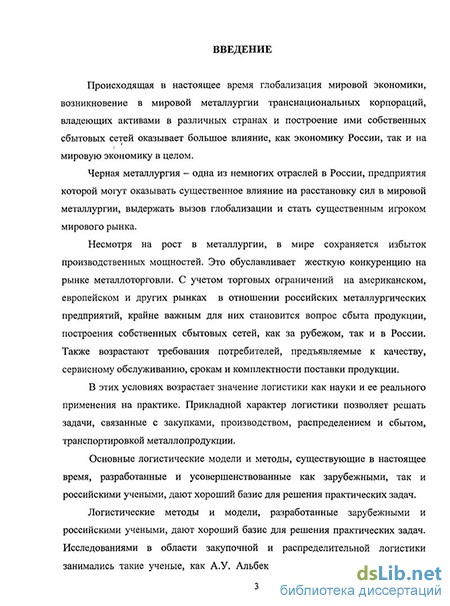 ВВЕДЕНИЕ

Происходящая в настоящее время глобализация мировой экономики, возникновение в мировой металлургии транснациональных корпораций, владеющих активами в различных странах и построение ими собственных сбытовых сетей оказывает большое влияние, как экономику России, так и на мировую экономику в целом.

Черная металлургия – одна из немногих отраслей в России, предприятия которой могут оказывать существенное влияние на расстановку сил в мировой металлургии, выдержать вызов глобализации и стать существенным игроком мирового рынка.

Несмотря на рост в металлургии, в мире сохраняется избыток производственных мощностей. Это обуславливает жесткую конкуренцию на рынке металлоторговли. С учетом торговых ограничений на американском, европейском и других рынках в отношении российских металлургических предприятий, крайне важным для них становится вопрос сбыта продукции, построения собственных сбытовых сетей, как за рубежом, так и в России. Также возрастают требования потребителей, предъявляемые к качеству, сервисному обслуживанию, срокам и комплектности поставки продукции.

В этих условиях возрастает значение логистики как науки и ее реального применения на практике. Прикладной характер логистики позволяет решать задачи, связанные с закупками, производством, распределением и сбытом, транспортировкой металлопродукции.

Основные логистические модели и методы, существующие в настоящее время, разработанные и усовершенствованные как зарубежными, так и российскими учеными, дают хороший базис для решения практических задач.

Логистические методы и модели, разработанные зарубежными и российскими учеными, дают хороший базис для решения практических задач. Исследованиями в области закупочной и распределительной логистики занимались такие ученые, как А.У. Альбек

3

dsLib.net
библиотека диссертаций